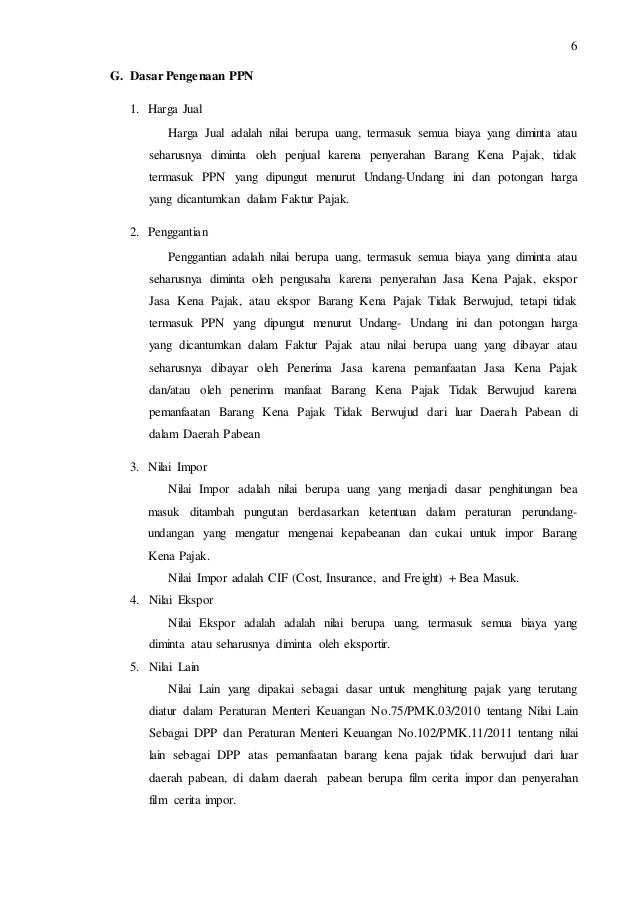 6

G. Dasar Pengenaan PPN

1. Harga Jual

Harga Jual adalah nilai berupa uang, termasuk semua biaya yang diminta atau seharusnya diminta oleh penjual karena penyerahan Barang Kena Pajak, tidak termasuk PPN yang dipungut menurut Undang-Undang ini dan potongan harga yang dicantumkan dalam Faktur Pajak.

2. Penggantian

Penggantian adalah nilai berupa uang, termasuk semua biaya yang diminta atau seharusnya diminta oleh pengusaha karena penyerahan Jasa Kena Pajak, ekspor Jasa Kena Pajak, atau ekspor Barang Kena Pajak Tidak Berwujud, tetapi tidak termasuk PPN yang dipungut menurut Undang- Undang ini dan potongan harga yang dicantumkan dalam Faktur Pajak atau nilai berupa uang yang dibayar atau seharusnya dibayar oleh Penerima Jasa karena pemanfaatan Jasa Kena Pajak dan/atau oleh penerima manfaat Barang Kena Pajak Tidak Berwujud karena pemanfaatan Barang Kena Pajak Tidak Berwujud dari luar Daerah Pabean di dalam Daerah Pabean

3. Nilai Impor

Nilai Impor adalah nilai berupa uang yang menjadi dasar penghitungan bea masuk ditambah pungutan berdasarkan ketentuan dalam peraturan perundang-undangan yang mengatur mengenai kepabeanan dan cukai untuk impor Barang Kena Pajak.

Nilai Impor adalah CIF (Cost, Insurance, and Freight) + Bea Masuk.

4. Nilai Ekspor

Nilai Ekspor adalah adalah nilai berupa uang, termasuk semua biaya yang diminta atau seharusnya diminta oleh eksportir.

5. Nilai Lain

Nilai Lain yang dipakai sebagai dasar untuk menghitung pajak yang terutang diatur dalam Peraturan Menteri Keuangan No.75/PMK.03/2010 tentang Nilai Lain Sebagai DPP dan Peraturan Menteri Keuangan No.102/PMK.11/2011 tentang nilai lain sebagai DPP atas pemanfaatan barang kena pajak tidak berwujud dari luar daerah pabean, di dalam daerah pabean berupa film cerita impor dan penyerahan film cerita impor.